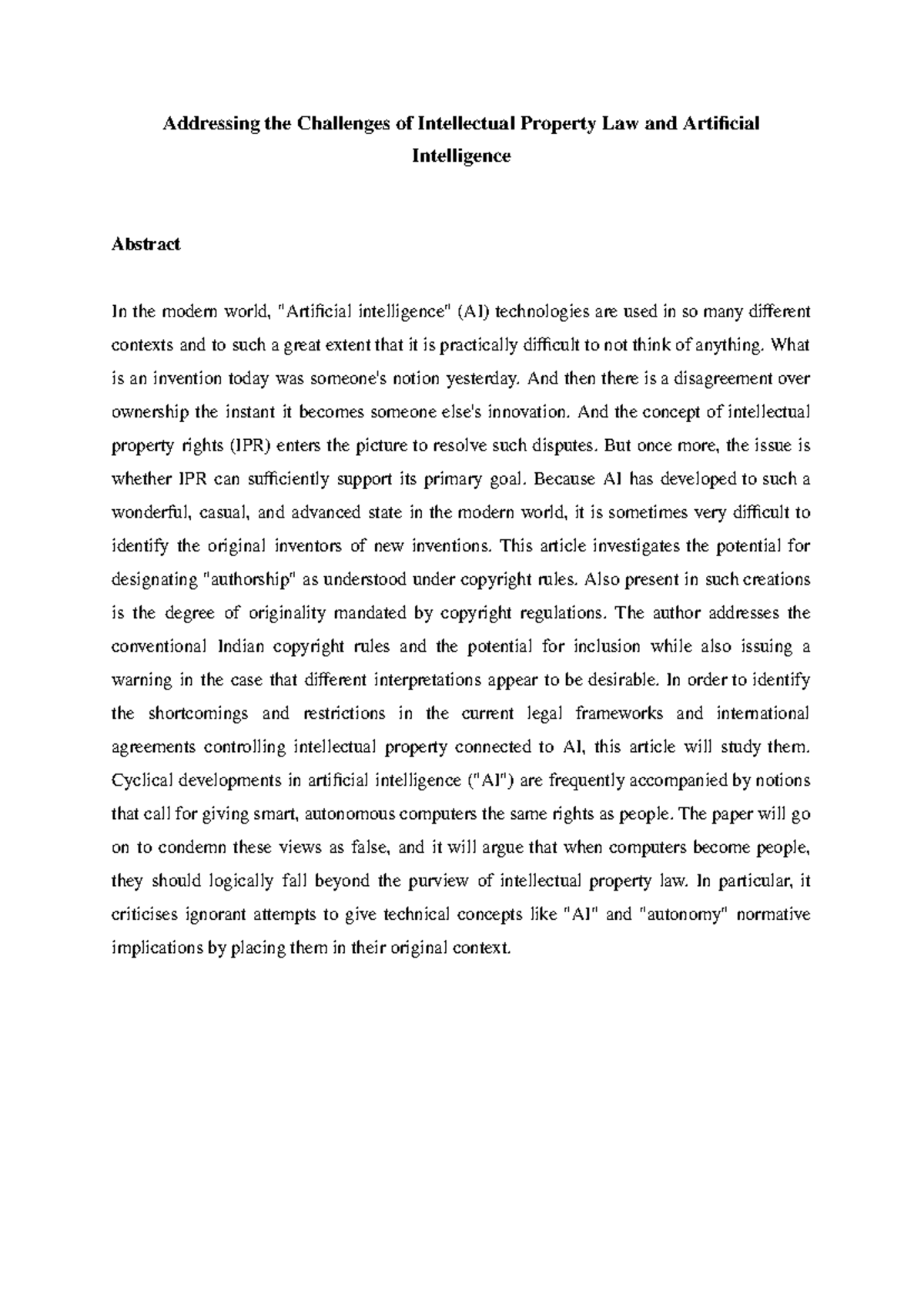 Addressing the Challenges of Intellectual Property Law and Artificial Intelligence

Abstract

In the modern world, "Artificial intelligence" (AI) technologies are used in so many different contexts and to such a great extent that it is practically difficult to not think of anything. What is an invention today was someone's notion yesterday. And then there is a disagreement over ownership the instant it becomes someone else's innovation. And the concept of intellectual property rights (IPR) enters the picture to resolve such disputes. But once more, the issue is whether IPR can sufficiently support its primary goal. Because AI has developed to such a wonderful, casual, and advanced state in the modern world, it is sometimes very difficult to identify the original inventors of new inventions. This article investigates the potential for designating "authorship" as understood under copyright rules. Also present in such creations is the degree of originality mandated by copyright regulations. The author addresses the conventional Indian copyright rules and the potential for inclusion while also issuing a warning in the case that different interpretations appear to be desirable. In order to identify the shortcomings and restrictions in the current legal frameworks and international agreements controlling intellectual property connected to AI, this article will study them. Cyclical developments in artificial intelligence ("AI") are frequently accompanied by notions that call for giving smart, autonomous computers the same rights as people. The paper will go on to condemn these views as false, and it will argue that when computers become people, they should logically fall beyond the purview of intellectual property law. In particular, it criticises ignorant attempts to give technical concepts like "AI" and "autonomy" normative implications by placing them in their original context.